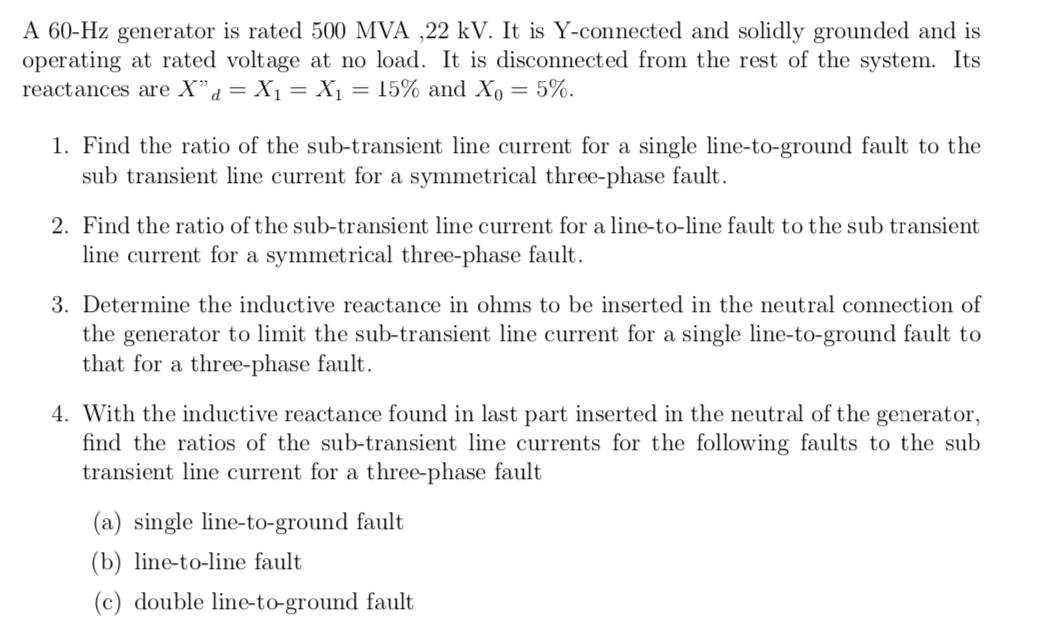 A 60-Hz generator is rated 500 MVA ,22 kV. It is Y-connected and solidly grounded and is operating at rated voltage at no load. It is disconnected from the rest of the system. Its reactances are $X"_d = X_1 = X_1 = 15\%$ and $X_0 = 5\%$.

1. Find the ratio of the sub-transient line current for a single line-to-ground fault to the sub transient line current for a symmetrical three-phase fault.

2. Find the ratio of the sub-transient line current for a line-to-line fault to the sub transient line current for a symmetrical three-phase fault.

3. Determine the inductive reactance in ohms to be inserted in the neutral connection of the generator to limit the sub-transient line current for a single line-to-ground fault to that for a three-phase fault.

4. With the inductive reactance found in last part inserted in the neutral of the generator, find the ratios of the sub-transient line currents for the following faults to the sub transient line current for a three-phase fault

(a) single line-to-ground fault

(b) line-to-line fault

(c) double line-to-ground fault